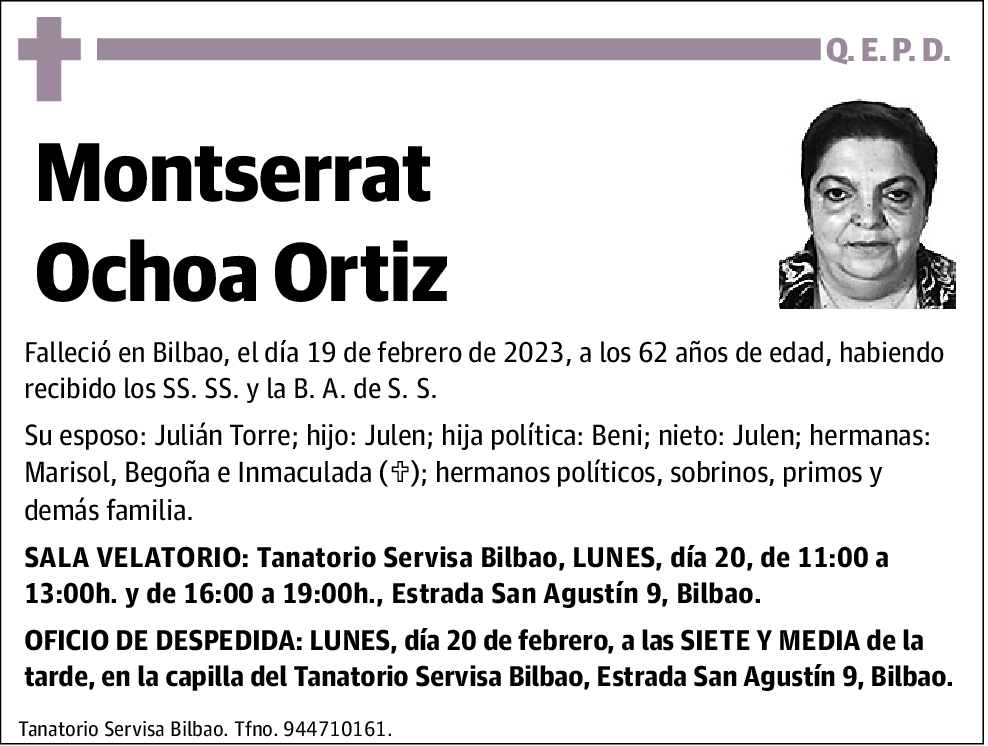 Q. E. P. D.

Montserrat
Ochoa Ortiz

Falleció en Bilbao, el día 19 de febrero de 2023, a los 62 años de edad, habiendo recibido los SS. SS. y la B. A. de S. S.

Su esposo: Julián Torre; hijo: Julen; hija política: Beni; nieto: Julen; hermanas: Marisol, Begoña e Inmaculada (✞); hermanos políticos, sobrinos, primos y demás familia.

SALA VELATORIO: Tanatorio Servisa Bilbao, LUNES, día 20, de 11:00 a 13:00h. y de 16:00 a 19:00h., Estrada San Agustín 9, Bilbao.

OFICIO DE DESPEDIDA: LUNES, día 20 de febrero, a las SIETE Y MEDIA de la tarde, en la capilla del Tanatorio Servisa Bilbao, Estrada San Agustín 9, Bilbao.

Tanatorio Servisa Bilbao. Tfno. 944710161.